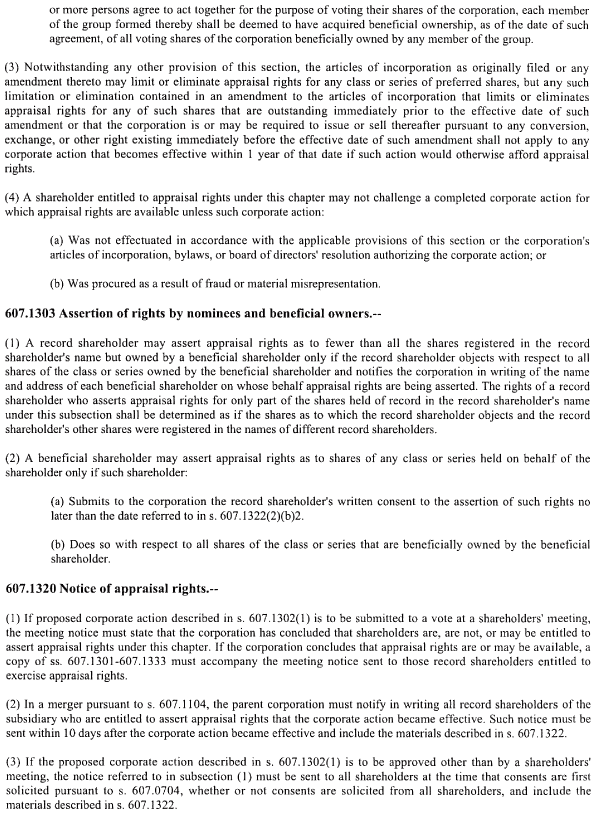 or more persons agree to act together for the purpose of voting their shares of the corporation, each member of the group formed thereby shall be deemed to have acquired beneficial ownership, as of the date of such agreement, of all voting shares of the corporation beneficially owned by any member of the group.

(3) Notwithstanding any other provision of this section, the articles of incorporation as originally filed or any amendment thereto may limit or eliminate appraisal rights for any class or series of preferred shares, but any such limitation or elimination contained in an amendment to the articles of incorporation that limits or eliminates appraisal rights for any of such shares that are outstanding immediately prior to the effective date of such amendment or that the corporation is or may be required to issue or sell thereafter pursuant to any conversion, exchange, or other right existing immediately before the effective date of such amendment shall not apply to any corporate action that becomes effective within 1 year of that date if such action would otherwise afford appraisal rights.

(4) A shareholder entitled to appraisal rights under this chapter may not challenge a completed corporate action for which appraisal rights are available unless such corporate action:

(a) Was not effectuated in accordance with the applicable provisions of this section or the corporation's articles of incorporation, bylaws, or board of directors' resolution authorizing the corporate action; or

(b) Was procured as a result of fraud or material misrepresentation.

607.1303 Assertion of rights by nominees and beneficial owners.--

(1) A record shareholder may assert appraisal rights as to fewer than all the shares registered in the record shareholder's name but owned by a beneficial shareholder only if the record shareholder objects with respect to all shares of the class or series owned by the beneficial shareholder and notifies the corporation in writing of the name and address of each beneficial shareholder on whose behalf appraisal rights are being asserted. The rights of a record shareholder who asserts appraisal rights for only part of the shares held of record in the record shareholder's name under this subsection shall be determined as if the shares as to which the record shareholder objects and the record shareholder's other shares were registered in the names of different record shareholders.

(2) A beneficial shareholder may assert appraisal rights as to shares of any class or series held on behalf of the shareholder only if such shareholder:

(a) Submits to the corporation the record shareholder's written consent to the assertion of such rights no later than the date referred to in s. 607.1322(2)(b)2.

(b) Does so with respect to all shares of the class or series that are beneficially owned by the beneficial shareholder.

607.1320 Notice of appraisal rights.--

(1) If proposed corporate action described in s. 607.1302(1) is to be submitted to a vote at a shareholders' meeting, the meeting notice must state that the corporation has concluded that shareholders are, are not, or may be entitled to assert appraisal rights under this chapter. If the corporation concludes that appraisal rights are or may be available, a copy of ss. 607.1301-607.1333 must accompany the meeting notice sent to those record shareholders entitled to exercise appraisal rights.

(2) In a merger pursuant to s. 607.1104, the parent corporation must notify in writing all record shareholders of the subsidiary who are entitled to assert appraisal rights that the corporate action became effective. Such notice must be sent within 10 days after the corporate action became effective and include the materials described in s. 607.1322.

(3) If the proposed corporate action described in s. 607.1302(1) is to be approved other than by a shareholders' meeting, the notice referred to in subsection (1) must be sent to all shareholders at the time that consents are first solicited pursuant to s. 607.0704, whether or not consents are solicited from all shareholders, and include the materials described in s. 607.1322.